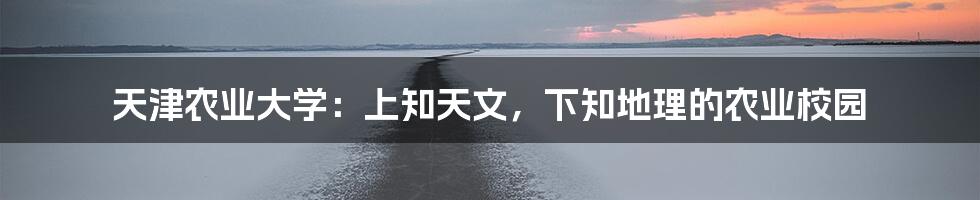 天津农业大学：上知天文，下知地理的农业校园